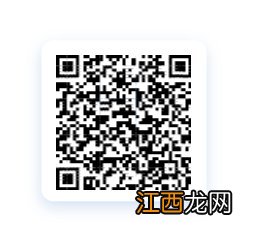 江西龙网